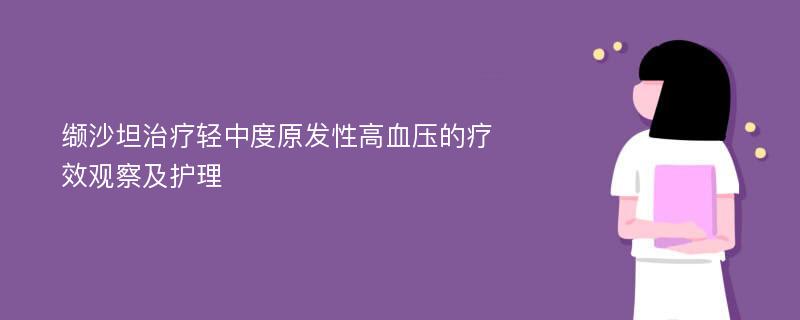 缬沙坦治疗轻中度原发性高血压的疗效观察及护理